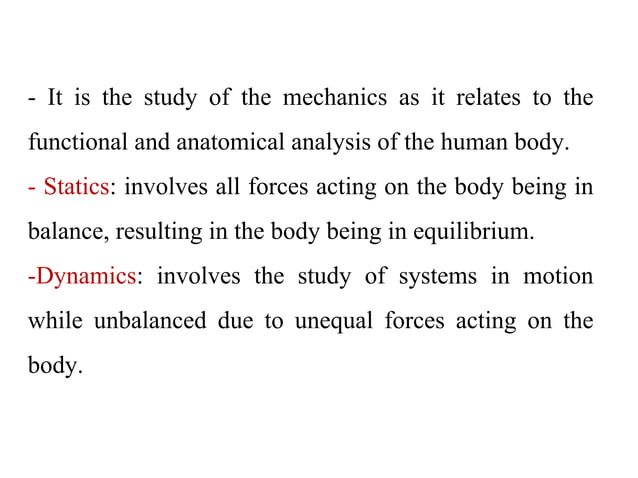 - It is the study of the mechanics as it relates to the functional and anatomical analysis of the human body.

- Statics: involves all forces acting on the body being in balance, resulting in the body being in equilibrium.

-Dynamics: involves the study of systems in motion while unbalanced due to unequal forces acting on the body.